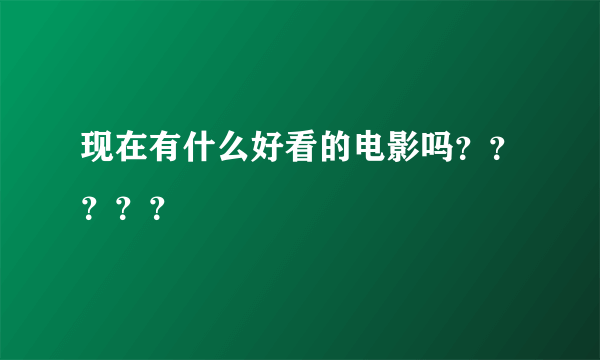 现在有什么好看的电影吗？？？？？